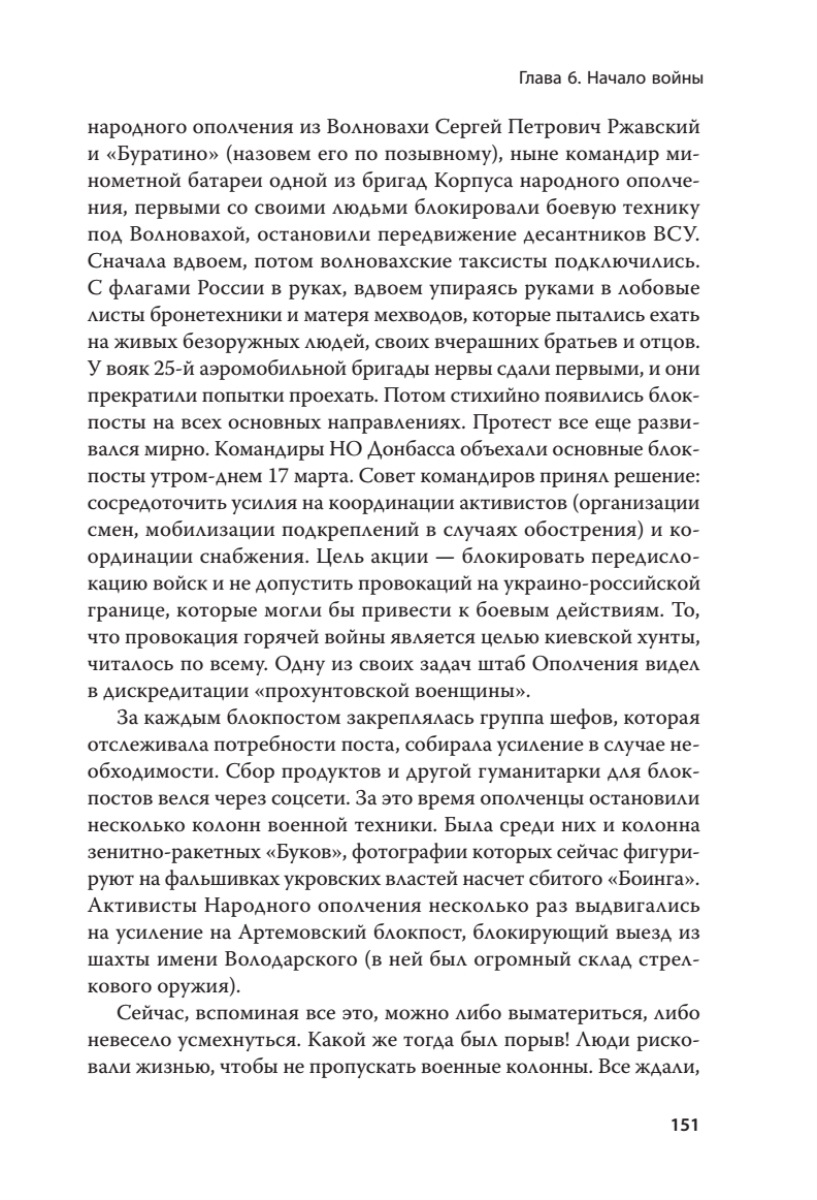 Глава 6. Начало войны

народного ополчения из Волновахи Сергей Петрович Ржавский и «Буратино» (назовем его по позывному), ныне командир минометной батареи одной из бригад Корпуса народного ополчения, первыми со своими людьми блокировали боевую технику под Волновахой, остановили передвижение десантников ВСУ. Сначала вдвоем, потом волновахские таксисты подключились. С флагами России в руках, вдвоем упираясь руками в лобовые листы бронетехники и матеря мехводов, которые пытались ехать на живых безоружных людей, своих вчерашних братьев и отцов. У вояк 25-й аэромобильной бригады нервы сдали первыми, и они прекратили попытки проехать. Потом стихийно появились блокпосты на всех основных направлениях. Протест все еще развивался мирно. Командиры НО Донбасса объехали основные блокпосты утром-днем 17 марта. Совет командиров принял решение: сосредоточить усилия на координации активистов (организации смен, мобилизации подкреплений в случаях обострения) и координации снабжения. Цель акции — блокировать передислокацию войск и не допустить провокаций на украино-российской границе, которые могли бы привести к боевым действиям. То, что провокация горячей войны является целью киевской хунты, читалось по всему. Одну из своих задач штаб Ополчения видел в дискредитации «прохунтовской военщины».

За каждым блокпостом закреплялась группа шефов, которая отслеживала потребности поста, собирала усиление в случае необходимости. Сбор продуктов и другой гуманитарки для блокпостов велся через соцсети. За это время ополченцы остановили несколько колонн военной техники. Была среди них и колонна зенитно-ракетных «Буков», фотографии которых сейчас фигурируют на фальшивках укровских властей насчет сбитого «Боинга». Активисты Народного ополчения несколько раз выдвигались на усиление на Артемовский блокпост, блокирующий выезд из шахты имени Володарского (в ней был огромный склад стрелкового оружия).

Сейчас, вспоминая все это, можно либо выматериться, либо невесело усмехнуться. Какой же тогда был порыв! Люди рисковали жизнью, чтобы не пропускать военные колонны. Все ждали,

151